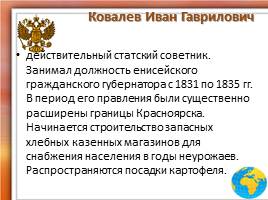 Ковалев Иван Гаврилович

• действительный статский советник. Занимал должность енисейского гражданского губернатора с 1831 по 1835 гг. В период его правления были существенно расширены границы Красноярска. Начинается строительство запасных хлебных казенных магазинов для снабжения населения в годы неурожаев. Распространяются посадки картофеля.